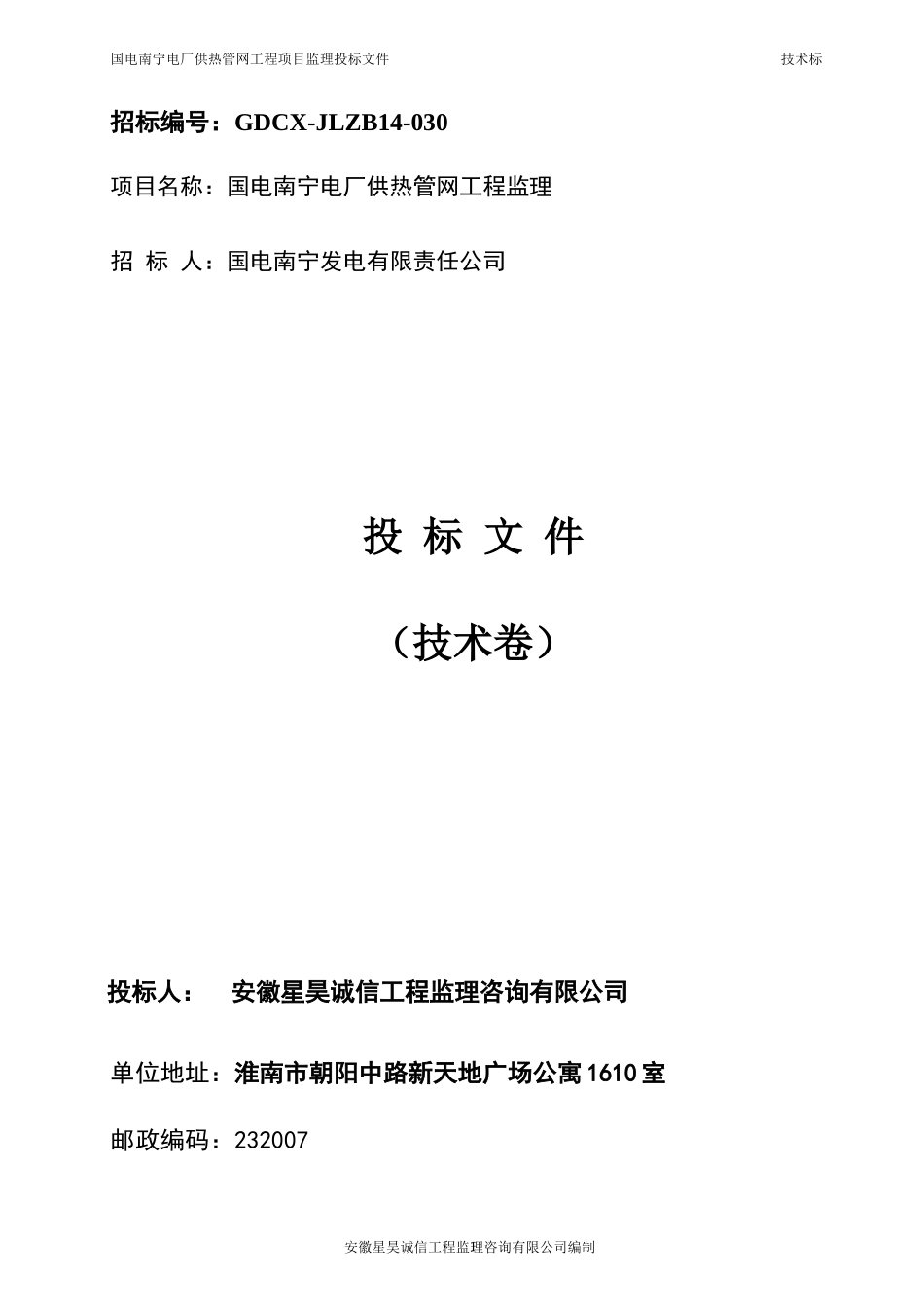 国电南宁电厂供热管网工程项目监理投标文件

技术标

招标编号：GDCX-JLZB14-030

项目名称：国电南宁电厂供热管网工程监理

招 标 人：国电南宁发电有限责任公司

投 标 文 件

（技术卷）

投标人： 安徽星昊诚信工程监理咨询有限公司

单位地址：淮南市朝阳中路新天地广场公寓1610室

邮政编码：232007

安徽星昊诚信工程监理咨询有限公司编制